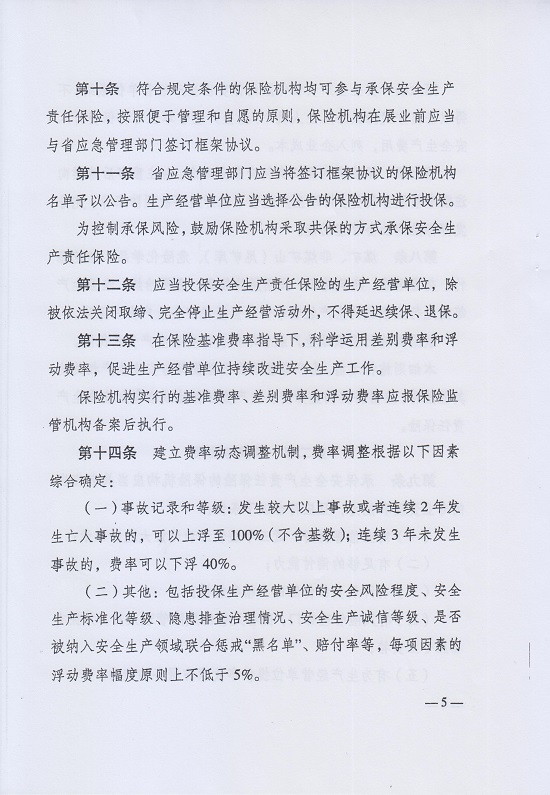 第十条　符合规定条件的保险机构均可参与承保安全生产责任保险，按照便于管理和自愿的原则，保险机构在展业前应当与省应急管理部门签订框架协议。

第十一条　省应急管理部门应当将签订框架协议的保险机构名单予以公告。生产经营单位应当选择公告的保险机构进行投保。

为控制承保风险，鼓励保险机构采取共保的方式承保安全生产责任保险。

第十二条　应当投保安全生产责任保险的生产经营单位，除被依法关闭取缔、完全停止生产经营活动外，不得延迟续保、退保。

第十三条　在保险基准费率指导下，科学运用差别费率和浮动费率，促进生产经营单位持续改进安全生产工作。

保险机构实行的基准费率、差别费率和浮动费率应报保险监管机构备案后执行。

第十四条　建立费率动态调整机制，费率调整根据以下因素综合确定：

（一）事故记录和等级：发生较大以上事故或者连续2年发生亡人事故的，可以上浮至100%（不含基数）；连续3年未发生事故的，费率可以下浮40%。

（二）其他：包括投保生产经营单位的安全风险程度、安全生产标准化等级、隐患排查治理情况、安全生产诚信等级、是否被纳入安全生产领域联合惩戒“黑名单”、赔付率等，每项因素的浮动费率幅度原则上不低于5%。

—5—